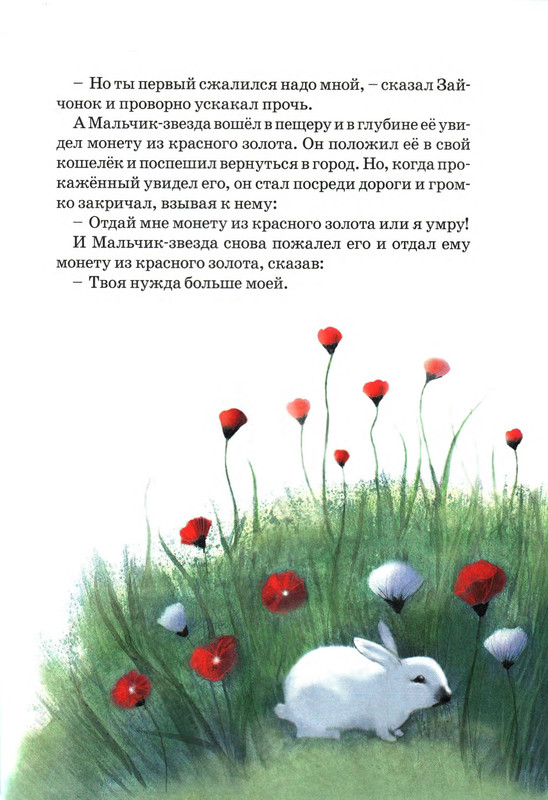 – Но ты первый сжалился надо мной, – сказал Зайчонок и проворно ускакал прочь.

А Мальчик-звезда вошёл в пещеру и в глубине её увидел монету из красного золота. Он положил её в свой кошелёк и поспешил вернуться в город. Но, когда прокажённый увидел его, он стал посреди дороги и громко закричал, взывая к нему:

– Отдай мне монету из красного золота или я умру!

И Мальчик-звезда снова пожалел его и отдал ему монету из красного золота, сказав:

– Твоя нужда больше моей.